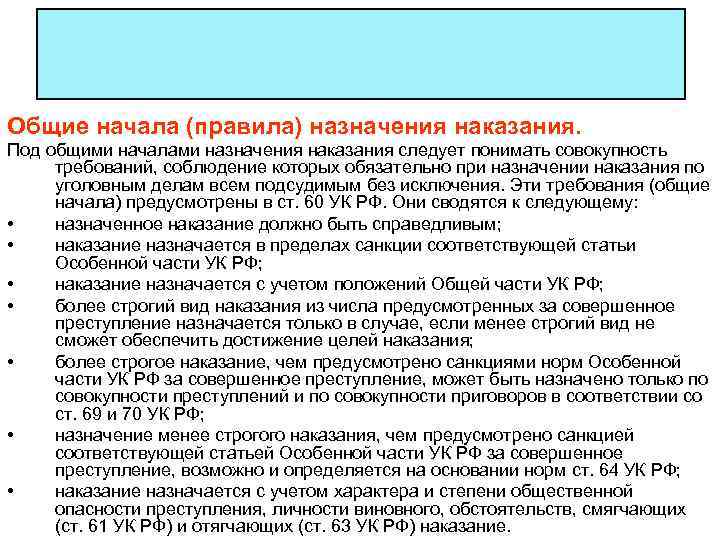 Общие начала (правила) назначения наказания.

Под общими началами назначения наказания следует понимать совокупность требований, соблюдение которых обязательно при назначении наказания по уголовным делам всем подсудимым без исключения. Эти требования (общие начала) предусмотрены в ст. 60 УК РФ. Они сводятся к следующему:

• назначенное наказание должно быть справедливым;
• наказание назначается в пределах санкции соответствующей статьи Особенной части УК РФ;
• наказание назначается с учетом положений Общей части УК РФ;
• более строгий вид наказания из числа предусмотренных за совершенное преступление назначается только в случае, если менее строгий вид не сможет обеспечить достижение целей наказания;
• более строгое наказание, чем предусмотрено санкциями норм Особенной части УК РФ за совершенное преступление, может быть назначено только по совокупности преступлений и по совокупности приговоров в соответствии со ст. 69 и 70 УК РФ;
• назначение менее строгого наказания, чем предусмотрено санкцией соответствующей статьей Особенной части УК РФ за совершенное преступление, возможно и определяется на основании норм ст. 64 УК РФ;
• наказание назначается с учетом характера и степени общественной опасности преступления, личности виновного, обстоятельств, смягчающих (ст. 61 УК РФ) и отягчающих (ст. 63 УК РФ) наказание.